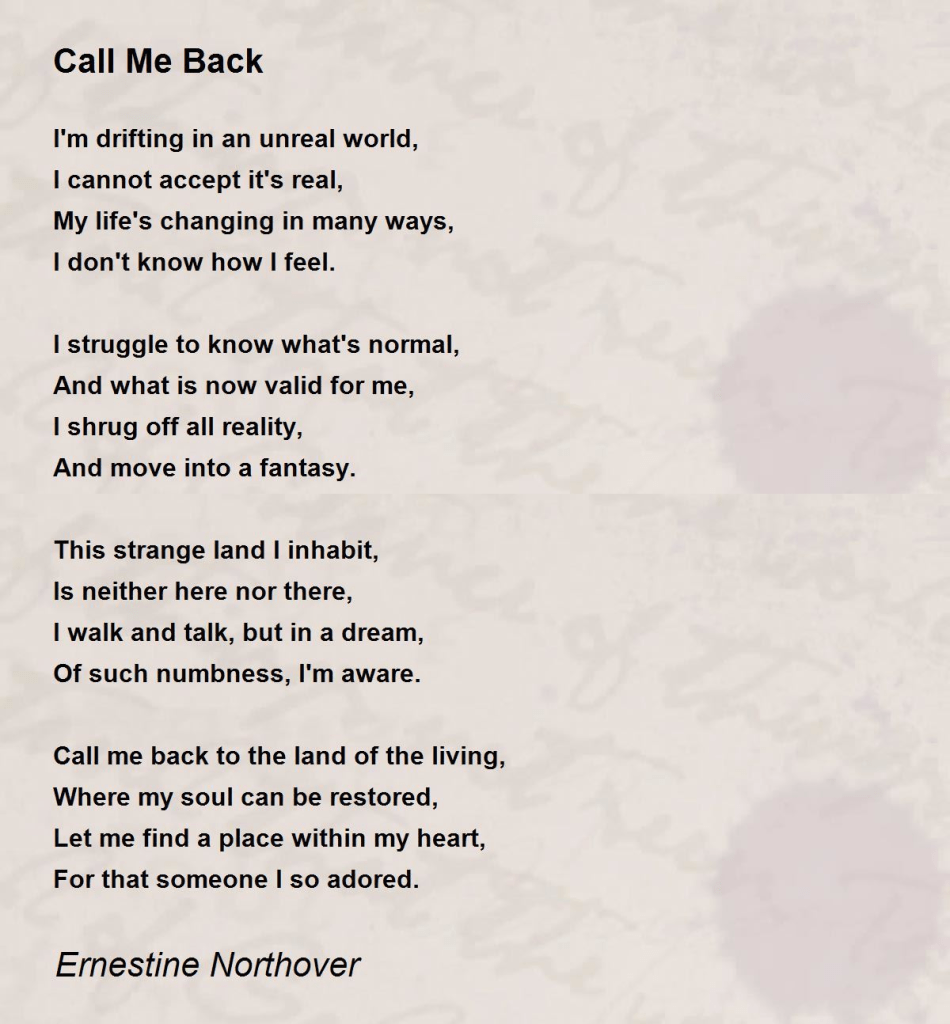 Call Me Back

I'm drifting in an unreal world,
I cannot accept it's real,
My life's changing in many ways,
I don't know how I feel.

I struggle to know what's normal,
And what is now valid for me,
I shrug off all reality,
And move into a fantasy.

This strange land I inhabit,
Is neither here nor there,
I walk and talk, but in a dream,
Of such numbness, I'm aware.

Call me back to the land of the living,
Where my soul can be restored,
Let me find a place within my heart,
For that someone I so adored.

Ernestine Northover